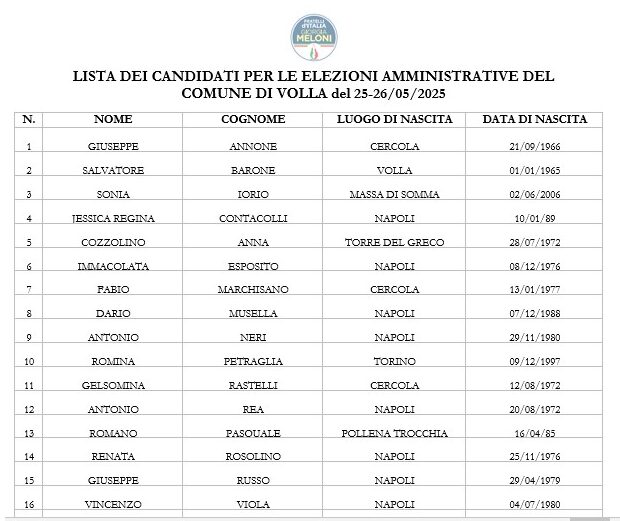 FRATELLI d'ITALIA GIORGIA MELONI

LISTA DEI CANDIDATI PER LE ELEZIONI AMMINISTRATIVE DEL COMUNE DI VOLLA del 25-26/05/2025

| N. | NOME | COGNOME | LUOGO DI NASCITA | DATA DI NASCITA |
|---|---|---|---|---|
| 1 | GIUSEPPE | ANNONE | CERCOLA | 21/09/1966 |
| 2 | SALVATORE | BARONE | VOLLA | 01/01/1965 |
| 3 | SONIA | IORIO | MASSA DI SOMMA | 02/06/2006 |
| 4 | JESSICA REGINA | CONTACOLLI | NAPOLI | 10/01/89 |
| 5 | COZZOLINO | ANNA | TORRE DEL GRECO | 28/07/1972 |
| 6 | IMMACOLATA | ESPOSITO | NAPOLI | 08/12/1976 |
| 7 | FABIO | MARCHISANO | CERCOLA | 13/01/1977 |
| 8 | DARIO | MUSELLA | NAPOLI | 07/12/1988 |
| 9 | ANTONIO | NERI | NAPOLI | 29/11/1980 |
| 10 | ROMINA | PETRAGLIA | TORINO | 09/12/1997 |
| 11 | GELSOMINA | RASTELLI | CERCOLA | 12/08/1972 |
| 12 | ANTONIO | REA | NAPOLI | 20/08/1972 |
| 13 | ROMANO | PASQUALE | POLLENA TROCCHIA | 16/04/85 |
| 14 | RENATA | ROSOLINO | NAPOLI | 25/11/1976 |
| 15 | GIUSEPPE | RUSSO | NAPOLI | 29/04/1979 |
| 16 | VINCENZO | VIOLA | NAPOLI | 04/07/1980 |